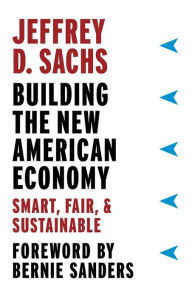 JEFFREY D. SACHS

BUILDING THE NEW AMERICAN ECONOMY

SMART, FAIR, & SUSTAINABLE

FOREWORD BY BERNIE SANDERS